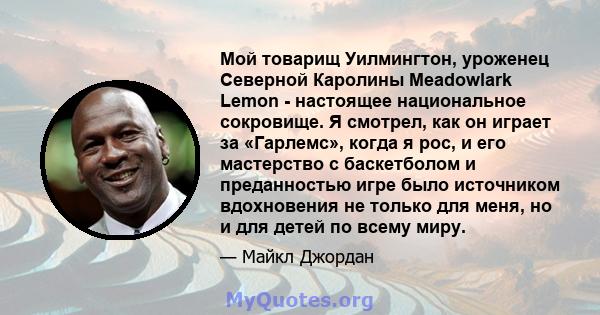 Мой товарищ Уилмингтон, уроженец Северной Каролины Meadowlark Lemon - настоящее национальное сокровище. Я смотрел, как он играет за «Гарлемс», когда я рос, и его мастерство с баскетболом и преданностью игре было источником вдохновения не только для меня, но и для детей по всему миру.

— Майкл Джордан

MyQuotes.org